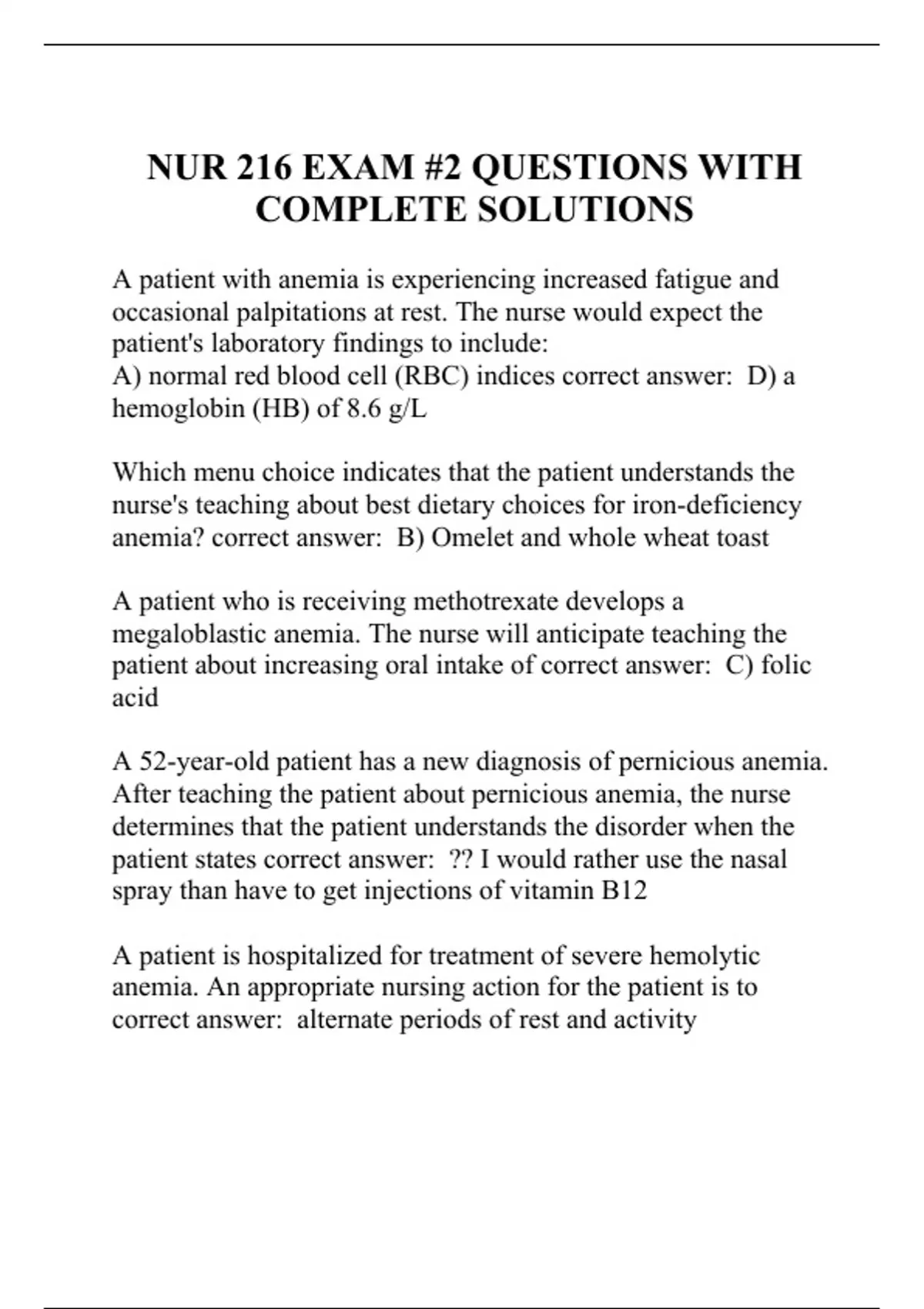 NUR 216 EXAM #2 QUESTIONS WITH COMPLETE SOLUTIONS

A patient with anemia is experiencing increased fatigue and occasional palpitations at rest. The nurse would expect the patient's laboratory findings to include:
A) normal red blood cell (RBC) indices correct answer:  D) a hemoglobin (HB) of 8.6 g/L

Which menu choice indicates that the patient understands the nurse's teaching about best dietary choices for iron-deficiency anemia? correct answer:  B) Omelet and whole wheat toast

A patient who is receiving methotrexate develops a megaloblastic anemia. The nurse will anticipate teaching the patient about increasing oral intake of correct answer:  C) folic acid

A 52-year-old patient has a new diagnosis of pernicious anemia. After teaching the patient about pernicious anemia, the nurse determines that the patient understands the disorder when the patient states correct answer:  ?? I would rather use the nasal spray than have to get injections of vitamin B12

A patient is hospitalized for treatment of severe hemolytic anemia. An appropriate nursing action for the patient is to correct answer:  alternate periods of rest and activity